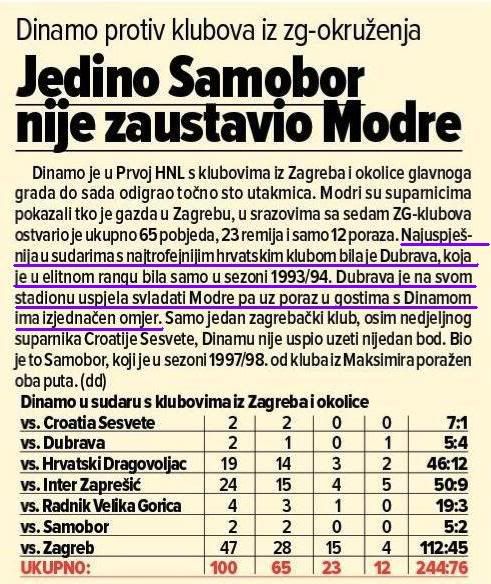 Dinamo protiv klubova iz zg-okruženja

Jedino Samobor nije zaustavio Modre

Dinamo je u Prvoj HNL s klubovima iz Zagreba i okolice glavnoga grada do sada odigrao točno sto utakmica. Modri su suparnicima pokazali tko je gazda u Zagrebu, u srazovima sa sedam ZG-klubova ostvario je ukupno 65 pobjeda, 23 remija i samo 12 poraza. Najuspješnija u sudarima s najtrofejnijim hrvatskim klubom bila je Dubrava, koja je u elitnom rangu bila samo u sezoni 1993/94. Dubrava je na svom stadionu uspjela svladati Modre pa uz poraz u gostima s Dinamom ima izjednačen omjer. Samo jedan zagrebački klub, osim nedjeljnog suparnika Croatije Sesvete, Dinamu nije uspio uzeti nijedan bod. Bio je to Samobor, koji je u sezoni 1997/98. od kluba iz Maksimira poražen oba puta. (dd)

Dinamo u sudaru s klubovima iz Zagreba i okolice

| | | | | | |
|---|---|---|---|---|---|
| vs. Croatia Sesvete | 2 | 2 | 0 | 0 | 7:1 |
| vs. Dubrava | 2 | 1 | 0 | 1 | 5:4 |
| vs. Hrvatski Dragovoljac | 19 | 14 | 3 | 2 | 46:12 |
| vs. Inter Zaprešić | 24 | 15 | 4 | 5 | 50:9 |
| vs. Radnik Velika Gorica | 4 | 3 | 1 | 0 | 19:3 |
| vs. Samobor | 2 | 2 | 0 | 0 | 5:2 |
| vs. Zagreb | 47 | 28 | 15 | 4 | 112:45 |
| UKUPNO: | 100 | 65 | 23 | 12 | 244:76 |